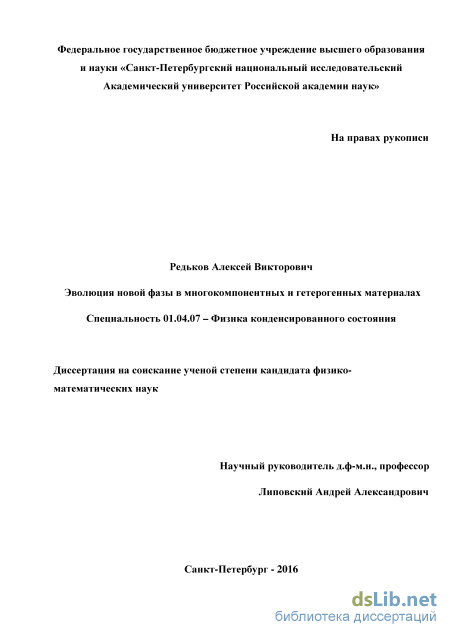 Федеральное государственное бюджетное учреждение высшего образования и науки «Санкт-Петербургский национальный исследовательский Академический университет Российской академии наук»

На правах рукописи

Редьков Алексей Викторович

Эволюция новой фазы в многокомпонентных и гетерогенных материалах

Специальность 01.04.07 – Физика конденсированного состояния

Диссертация на соискание ученой степени кандидата физико-математических наук

Научный руководитель д.ф-м.н., профессор

Липовский Андрей Александрович

Санкт-Петербург - 2016

dsLib.net
библиотека диссертаций